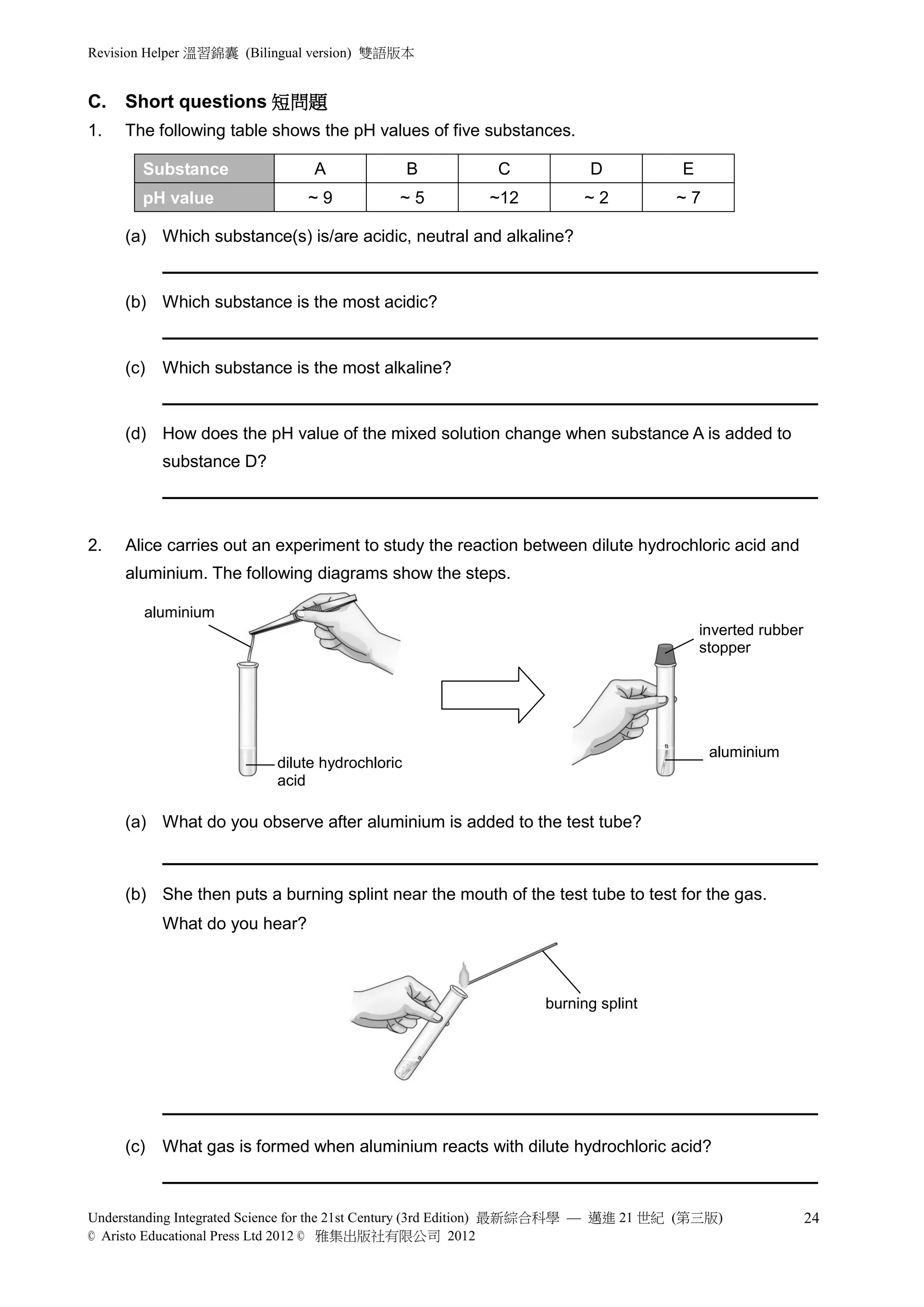 Revision Helper 溫習錦囊 (Bilingual version) 雙語版本

C. Short questions 短問題

1. The following table shows the pH values of five substances.

| Substance | A | B | C | D | E |
|---|---|---|---|---|---|
| pH value | ~ 9 | ~ 5 | ~12 | ~ 2 | ~ 7 |

(a) Which substance(s) is/are acidic, neutral and alkaline?

(b) Which substance is the most acidic?

(c) Which substance is the most alkaline?

(d) How does the pH value of the mixed solution change when substance A is added to substance D?

2. Alice carries out an experiment to study the reaction between dilute hydrochloric acid and aluminium. The following diagrams show the steps.

aluminium

dilute hydrochloric acid

inverted rubber stopper

aluminium

(a) What do you observe after aluminium is added to the test tube?

(b) She then puts a burning splint near the mouth of the test tube to test for the gas. What do you hear?

burning splint

(c) What gas is formed when aluminium reacts with dilute hydrochloric acid?

Understanding Integrated Science for the 21st Century (3rd Edition) 最新綜合科學 — 邁進 21 世紀 (第三版) 24
© Aristo Educational Press Ltd 2012 © 雅集出版社有限公司 2012